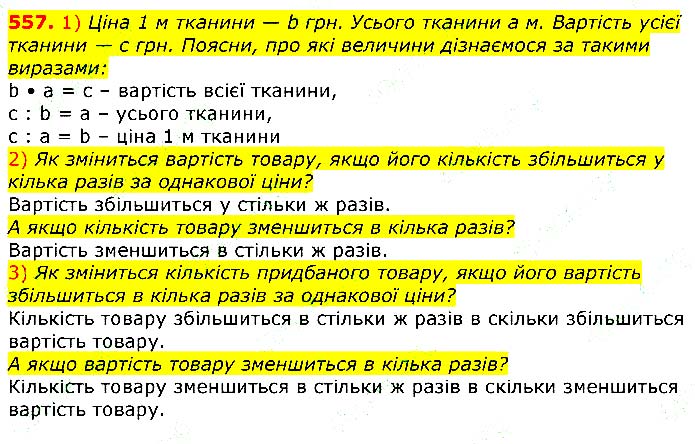 557. 1) Ціна 1 м тканини — b грн. Усього тканини a м. Вартість усієї тканини — c грн. Поясни, про які величини дізнаємося за такими виразами:
b • a = c – вартість всієї тканини,
c : b = a – усього тканини,
c : a = b – ціна 1 м тканини
2) Як зміниться вартість товару, якщо його кількість збільшиться у кілька разів за однакової ціни?
Вартість збільшиться у стільки ж разів.
А якщо кількість товару зменшиться в кілька разів?
Вартість зменшиться в стільки ж разів.
3) Як зміниться кількість придбаного товару, якщо його вартість збільшиться в кілька разів за однакової ціни?
Кількість товару збільшиться в стільки ж разів в скільки збільшиться вартість товару.
А якщо вартість товару зменшиться в кілька разів?
Кількість товару зменшиться в стільки ж разів в скільки зменшиться вартість товару.